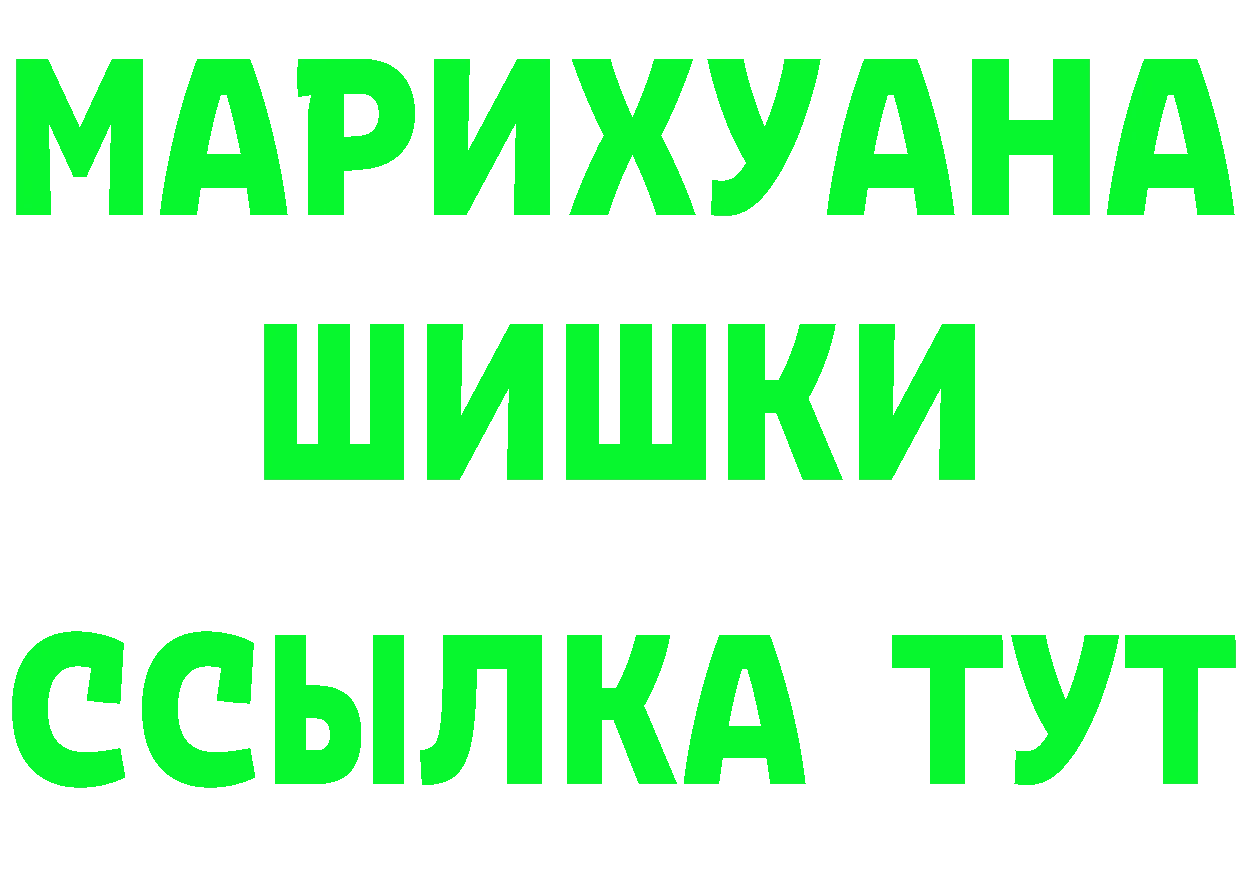 МАРИХУАНА
ШИШКИ
ССЫЛКА ТУТ